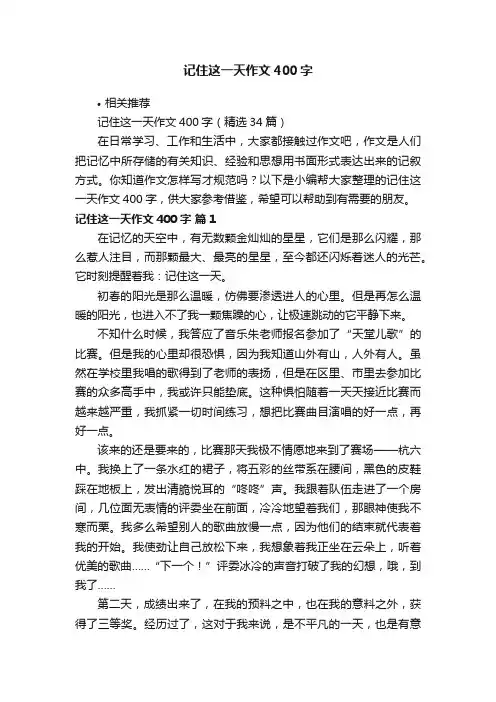 记住这一天作文400字

• 相关推荐

记住这一天作文400字（精选34篇）

在日常学习、工作和生活中，大家都接触过作文吧，作文是人们把记忆中所存储的有关知识、经验和思想用书面形式表达出来的记叙方式。你知道作文怎样写才规范吗？以下是小编帮大家整理的记住这一天作文400字，供大家参考借鉴，希望可以帮助到有需要的朋友。

记住这一天作文400字 篇1

在记忆的天空中，有无数颗金灿灿的星星，它们是那么闪耀，那么惹人注目，而那颗最大、最亮的星星，至今都还闪烁着迷人的光芒。它时刻提醒着我：记住这一天。

初春的阳光是那么温暖，仿佛要渗透进人的心里。但是再怎么温暖的阳光，也进入不了我一颗焦躁的心，让极速跳动的它平静下来。

不知什么时候，我答应了音乐朱老师报名参加了“天堂儿歌”的比赛。但是我的心里却很恐惧，因为我知道山外有山，人外有人。虽然在学校里我唱的歌得到了老师的表扬，但是在区里、市里去参加比赛的众多高手中，我或许只能垫底。这种惧怕随着一天天接近比赛而越来越严重，我抓紧一切时间练习，想把比赛曲目演唱的好一点，再好一点。

该来的还是要来的，比赛那天我极不情愿地来到了赛场——杭六中。我换上了一条水红的裙子，将五彩的丝带系在腰间，黑色的皮鞋踩在地板上，发出清脆悦耳的“咚咚”声。我跟着队伍走进了一个房间，几位面无表情的评委坐在前面，冷冷地望着我们，那眼神使我不寒而栗。我多么希望别人的歌曲放慢一点，因为他们的结束就代表着我的开始。我使劲让自己放松下来，我想象着我正坐在云朵上，听着优美的歌曲……“下一个！”评委冰冷的声音打破了我的幻想，哦，到我了……

第二天，成绩出来了，在我的预料之中，也在我的意料之外，获得了三等奖。经历过了，这对于我来说，是不平凡的一天，也是有意